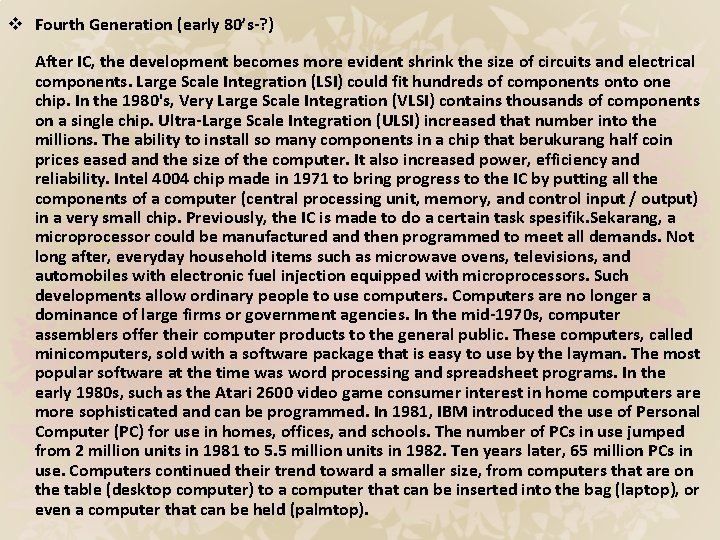 ❖ Fourth Generation (early 80's-?)

After IC, the development becomes more evident shrink the size of circuits and electrical components. Large Scale Integration (LSI) could fit hundreds of components onto one chip. In the 1980's, Very Large Scale Integration (VLSI) contains thousands of components on a single chip. Ultra-Large Scale Integration (ULSI) increased that number into the millions. The ability to install so many components in a chip that berukurang half coin prices eased and the size of the computer. It also increased power, efficiency and reliability. Intel 4004 chip made in 1971 to bring progress to the IC by putting all the components of a computer (central processing unit, memory, and control input / output) in a very small chip. Previously, the IC is made to do a certain task spesifik.Sekarang, a microprocessor could be manufactured and then programmed to meet all demands. Not long after, everyday household items such as microwave ovens, televisions, and automobiles with electronic fuel injection equipped with microprocessors. Such developments allow ordinary people to use computers. Computers are no longer a dominance of large firms or government agencies. In the mid-1970s, computer assemblers offer their computer products to the general public. These computers, called minicomputers, sold with a software package that is easy to use by the layman. The most popular software at the time was word processing and spreadsheet programs. In the early 1980s, such as the Atari 2600 video game consumer interest in home computers are more sophisticated and can be programmed. In 1981, IBM introduced the use of Personal Computer (PC) for use in homes, offices, and schools. The number of PCs in use jumped from 2 million units in 1981 to 5.5 million units in 1982. Ten years later, 65 million PCs in use. Computers continued their trend toward a smaller size, from computers that are on the table (desktop computer) to a computer that can be inserted into the bag (laptop), or even a computer that can be held (palmtop).